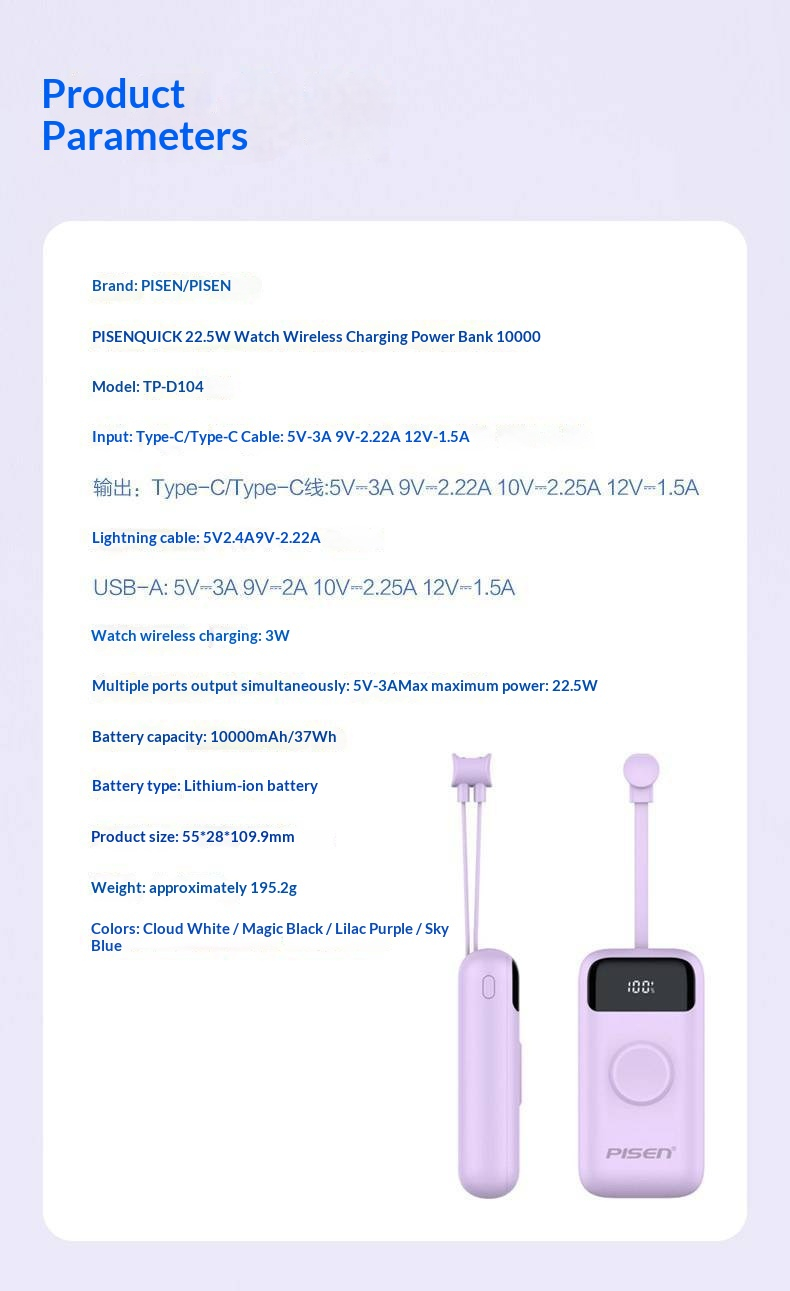 Product Parameters

Brand: PISEN/PISEN

PISENQUICK 22.5W Watch Wireless Charging Power Bank 10000

Model: TP-D104

Input: Type-C/Type-C Cable: 5V-3A 9V-2.22A 12V-1.5A

输出：Type-C/Type-C线:5V⎓3A 9V⎓2.22A 10V⎓2.25A 12V⎓1.5A

Lightning cable: 5V2.4A9V-2.22A

USB-A: 5V⎓3A 9V⎓2A 10V⎓2.25A 12V⎓1.5A

Watch wireless charging: 3W

Multiple ports output simultaneously: 5V-3AMax maximum power: 22.5W

Battery capacity: 10000mAh/37Wh

Battery type: Lithium-ion battery

Product size: 55*28*109.9mm

Weight: approximately 195.2g

Colors: Cloud White / Magic Black / Lilac Purple / Sky Blue

100%

PISEN